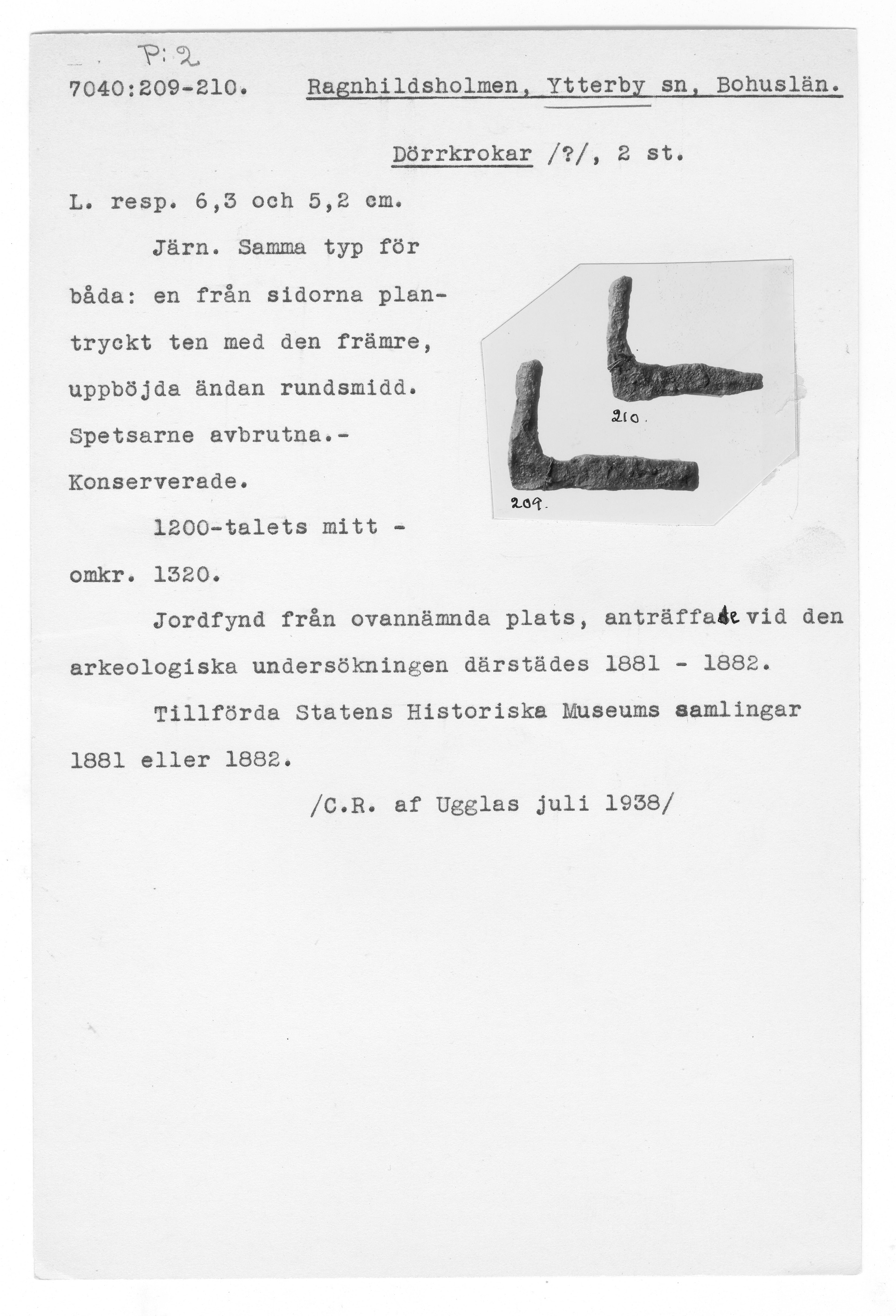 P: 2

7040:209-210. Ragnhildsholmen, Ytterby sn, Bohuslän.

Dörrkrokar /?/, 2 st.

L. resp. 6,3 och 5,2 cm.

Järn. Samma typ för båda: en från sidorna plantryckt ten med den främre, uppböjda ändan rundsmidd. Spetsarne avbrutna.- Konserverade.

1200-talets mitt - omkr. 1320.

210.

209.

Jordfynd från ovannämnda plats, anträffade vid den arkeologiska undersökningen därstädes 1881 - 1882.

Tillförda Statens Historiska Museums samlingar 1881 eller 1882.

/C.R. af Ugglas juli 1938/